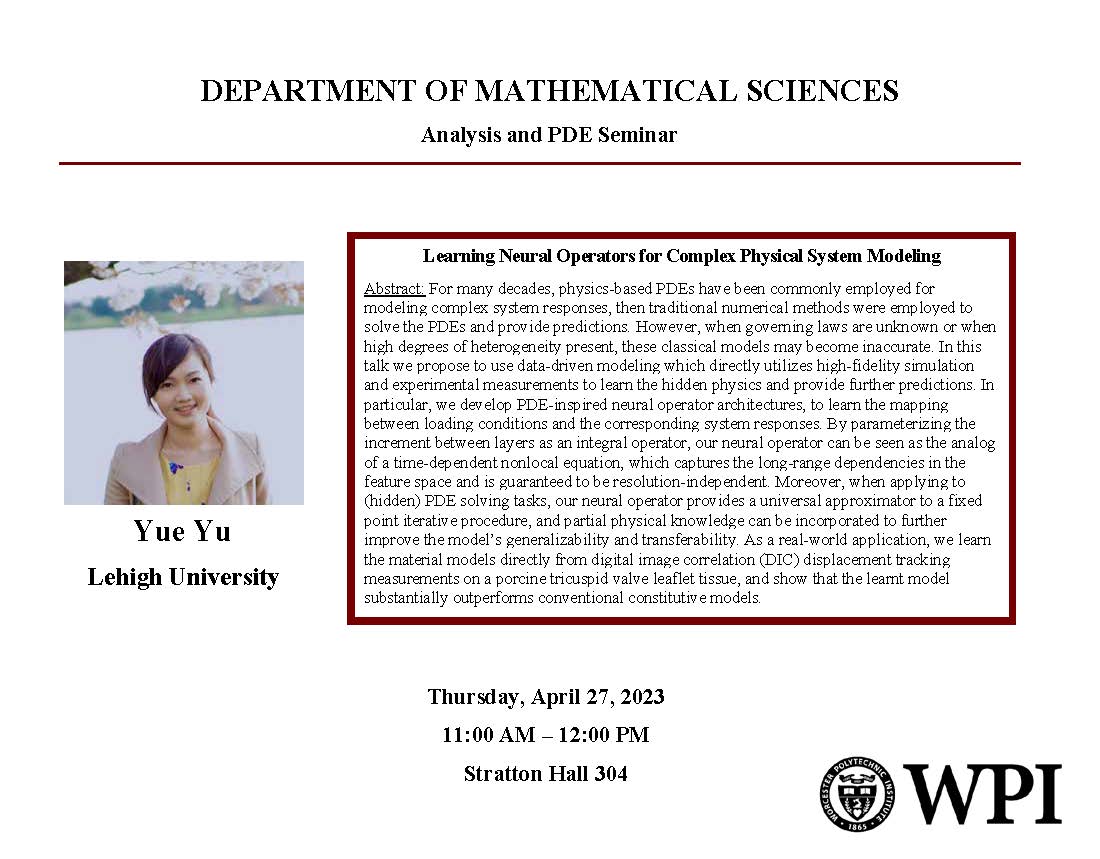 DEPARTMENT OF MATHEMATICAL SCIENCES

Analysis and PDE Seminar

Yue Yu

Lehigh University

Learning Neural Operators for Complex Physical System Modeling

Abstract: For many decades, physics-based PDEs have been commonly employed for modeling complex system responses, then traditional numerical methods were employed to solve the PDEs and provide predictions. However, when governing laws are unknown or when high degrees of heterogeneity present, these classical models may become inaccurate. In this talk we propose to use data-driven modeling which directly utilizes high-fidelity simulation and experimental measurements to learn the hidden physics and provide further predictions. In particular, we develop PDE-inspired neural operator architectures, to learn the mapping between loading conditions and the corresponding system responses. By parameterizing the increment between layers as an integral operator, our neural operator can be seen as the analog of a time-dependent nonlocal equation, which captures the long-range dependencies in the feature space and is guaranteed to be resolution-independent. Moreover, when applying to (hidden) PDE solving tasks, our neural operator provides a universal approximator to a fixed point iterative procedure, and partial physical knowledge can be incorporated to further improve the model's generalizability and transferability. As a real-world application, we learn the material models directly from digital image correlation (DIC) displacement tracking measurements on a porcine tricuspid valve leaflet tissue, and show that the learnt model substantially outperforms conventional constitutive models.

Thursday, April 27, 2023

11:00 AM – 12:00 PM

Stratton Hall 304

WORCESTER POLYTECHNIC INSTITUTE 1865

WPI